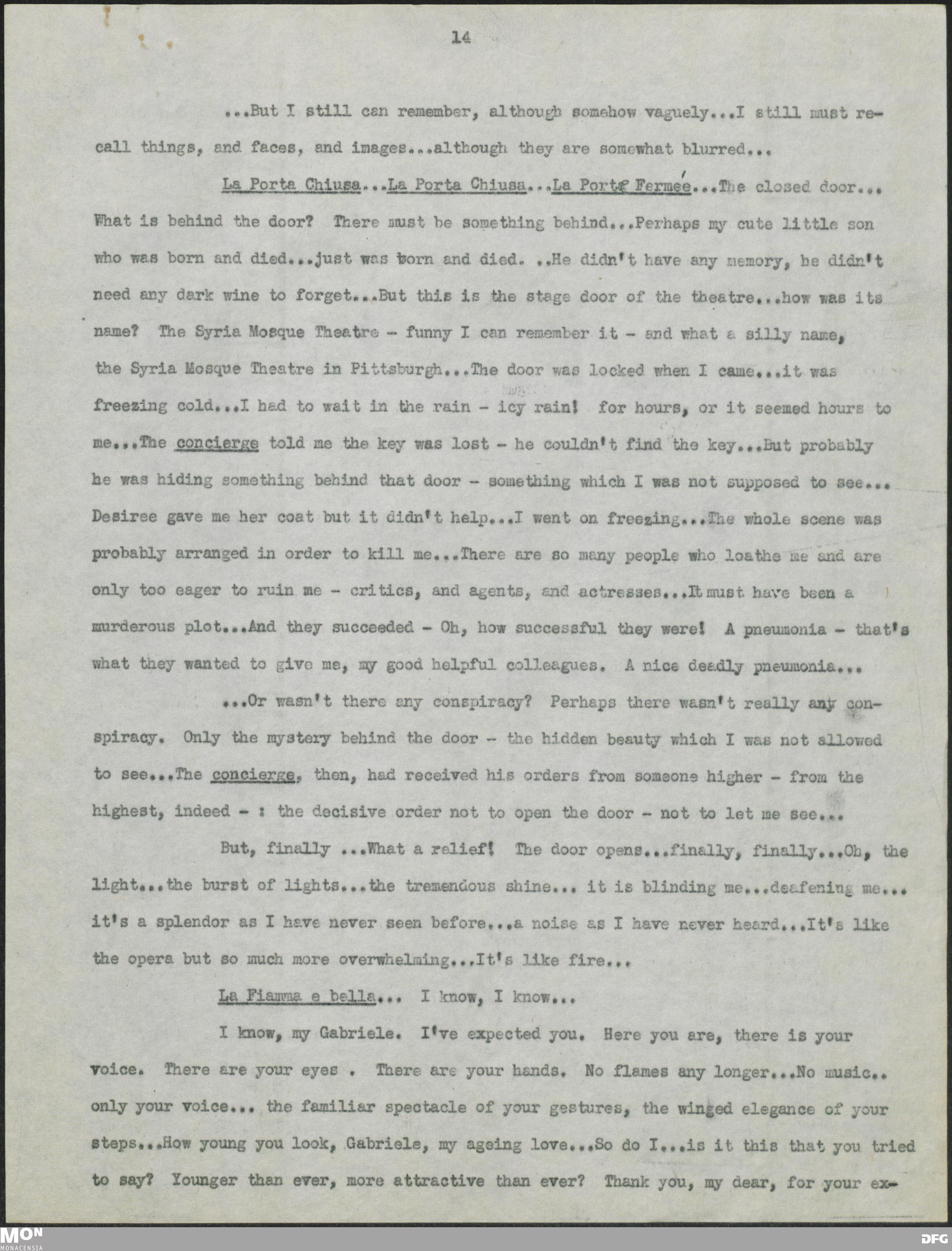 14

...But I still can remember, although somehow vaguely...I still must recall things, and faces, and images...although they are somewhat blurred...

La Porta Chiusa...La Porta Chiusa...La Porte Fermée...The closed door... What is behind the door? There must be something behind...Perhaps my cute little son who was born and died...just was born and died. ..He didn't have any memory, he didn't need any dark wine to forget...But this is the stage door of the theatre...how was its name? The Syria Mosque Theatre - funny I can remember it - and what a silly name, the Syria Mosque Theatre in Pittsburgh...The door was locked when I came...it was freezing cold...I had to wait in the rain - icy rain! for hours, or it seemed hours to me...The concierge told me the key was lost - he couldn't find the key...But probably he was hiding something behind that door - something which I was not supposed to see... Desiree gave me her coat but it didn't help...I went on freezing...The whole scene was probably arranged in order to kill me...There are so many people who loathe me and are only too eager to ruin me - critics, and agents, and actresses...It must have been a murderous plot...And they succeeded - Oh, how successful they were! A pneumonia - that's what they wanted to give me, my good helpful colleagues. A nice deadly pneumonia...

...Or wasn't there any conspiracy? Perhaps there wasn't really any conspiracy. Only the mystery behind the door - the hidden beauty which I was not allowed to see...The concierge, then, had received his orders from someone higher - from the highest, indeed - : the decisive order not to open the door - not to let me see...

But, finally ...What a relief! The door opens...finally, finally...Oh, the light...the burst of lights...the tremendous shine... it is blinding me...deafening me... it's a splendor as I have never seen before...a noise as I have never heard...It's like the opera but so much more overwhelming...It's like fire...

La Fiamma e bella... I know, I know...

I know, my Gabriele. I've expected you. Here you are, there is your voice. There are your eyes . There are your hands. No flames any longer...No music.. only your voice... the familiar spectacle of your gestures, the winged elegance of your steps...How young you look, Gabriele, my ageing love...So do I...is it this that you tried to say? Younger than ever, more attractive than ever? Thank you, my dear, for your ex-

MON MONACENSIA DFG